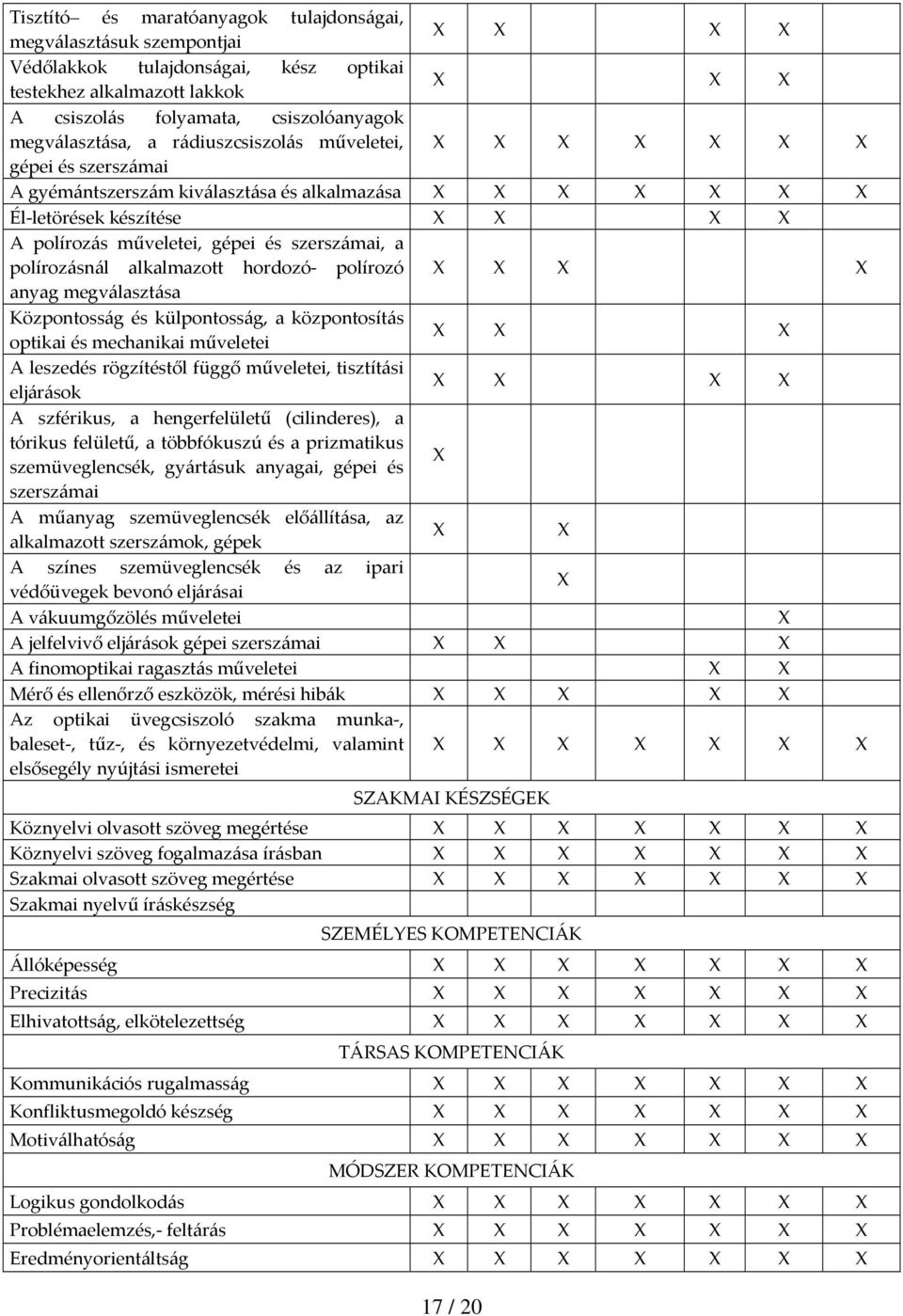 | | | | | | | | |
|---|---|---|---|---|---|---|---|
| Tisztító– és maratóanyagok tulajdonságai, megválasztásuk szempontjai | X | X | | | X | X | |
| Védőlakkok tulajdonságai, kész optikai testekhez alkalmazott lakkok | X | | | | X | X | |
| A csiszolás folyamata, csiszolóanyagok megválasztása, a rádiuszcsiszolás műveletei, gépei és szerszámai | X | X | X | X | X | X | X |
| A gyémántszerszám kiválasztása és alkalmazása | X | X | X | X | X | X | X |
| Él-letörések készítése | X | X | | | X | X | |
| A polírozás műveletei, gépei és szerszámai, a polírozásnál alkalmazott hordozó- polírozó anyag megválasztása | X | X | X | | | | X |
| Központosság és külpontosság, a központosítás optikai és mechanikai műveletei | X | X | | | | X | |
| A leszedés rögzítéstől függő műveletei, tisztítási eljárások | X | X | | | X | X | |
| A szférikus, a hengerfelületű (cilinderes), a tórikus felületű, a többfókuszú és a prizmatikus szemüveglencsék, gyártásuk anyagai, gépei és szerszámai | X | | | | | | |
| A műanyag szemüveglencsék előállítása, az alkalmazott szerszámok, gépek | X | | X | | | | |
| A színes szemüveglencsék és az ipari védőüvegek bevonó eljárásai | | | X | | | | |
| A vákuumgőzölés műveletei | | | | | | X | |
| A jelfelvivő eljárások gépei szerszámai | X | X | | | | X | |
| A finomoptikai ragasztás műveletei | | | | | X | X | |
| Mérő és ellenőrző eszközök, mérési hibák | X | X | X | | X | X | |
| Az optikai üvegcsiszoló szakma munka-, baleset-, tűz-, és környezetvédelmi, valamint elsősegély nyújtási ismeretei | X | X | X | X | X | X | X |
| SZAKMAI KÉSZSÉGEK | | | | | | | |
| Köznyelvi olvasott szöveg megértése | X | X | X | X | X | X | X |
| Köznyelvi szöveg fogalmazása írásban | X | X | X | X | X | X | X |
| Szakmai olvasott szöveg megértése | X | X | X | X | X | X | X |
| Szakmai nyelvű íráskészség | | | | | | | |
| SZEMÉLYES KOMPETENCIÁK | | | | | | | |
| Állóképesség | X | X | X | X | X | X | X |
| Precizitás | X | X | X | X | X | X | X |
| Elhivatottság, elkötelezettség | X | X | X | X | X | X | X |
| TÁRSAS KOMPETENCIÁK | | | | | | | |
| Kommunikációs rugalmasság | X | X | X | X | X | X | X |
| Konfliktusmegoldó készség | X | X | X | X | X | X | X |
| Motiválhatóság | X | X | X | X | X | X | X |
| MÓDSZER KOMPETENCIÁK | | | | | | | |
| Logikus gondolkodás | X | X | X | X | X | X | X |
| Problémaelemzés,- feltárás | X | X | X | X | X | X | X |
| Eredményorientáltság | X | X | X | X | X | X | X |

17 / 20